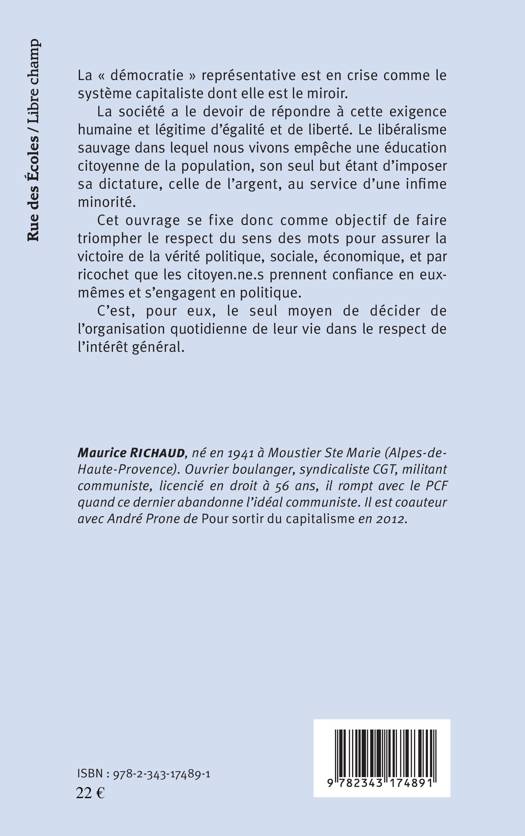 Rue des Écoles / Libre champ

La « démocratie » représentative est en crise comme le système capitaliste dont elle est le miroir.

La société a le devoir de répondre à cette exigence humaine et légitime d'égalité et de liberté. Le libéralisme sauvage dans lequel nous vivons empêche une éducation citoyenne de la population, son seul but étant d'imposer sa dictature, celle de l'argent, au service d'une infime minorité.

Cet ouvrage se fixe donc comme objectif de faire triompher le respect du sens des mots pour assurer la victoire de la vérité politique, sociale, économique, et par ricochet que les citoyen.ne.s prennent confiance en eux-mêmes et s'engagent en politique.

C'est, pour eux, le seul moyen de décider de l'organisation quotidienne de leur vie dans le respect de l'intérêt général.

Maurice RICHAUD, né en 1941 à Moustier Ste Marie (Alpes-de-Haute-Provence). Ouvrier boulanger, syndicaliste CGT, militant communiste, licencié en droit à 56 ans, il rompt avec le PCF quand ce dernier abandonne l'idéal communiste. Il est coauteur avec André Prone de Pour sortir du capitalisme en 2012.

ISBN : 978-2-343-17489-1
22 €

9 782343 174891